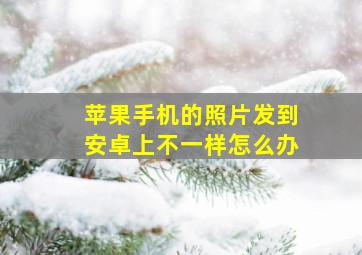 苹果手机的照片发到安卓上不一样怎么办